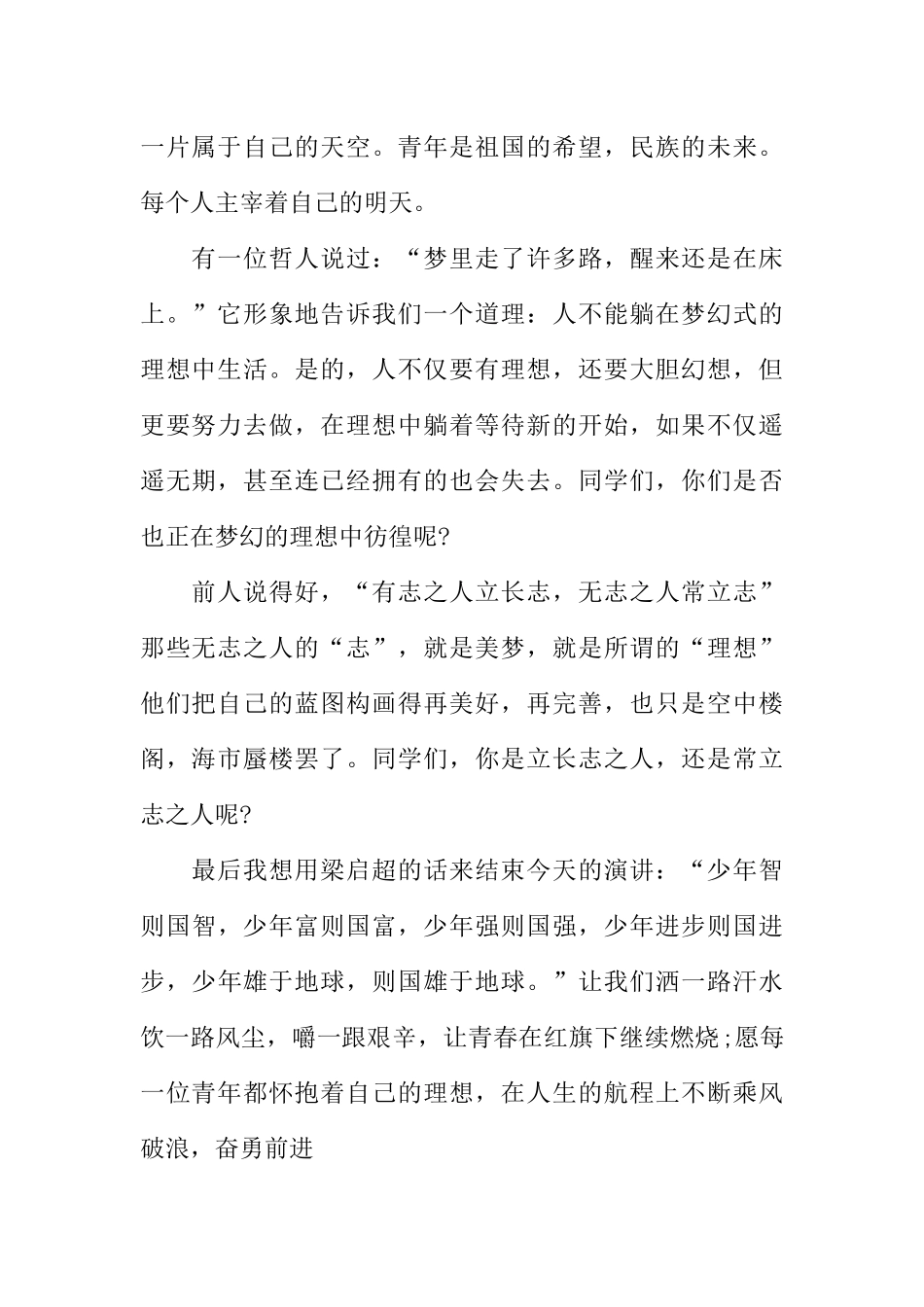 一片属于自己的天空。青年是祖国的希望，民族的未来。每个人主宰着自己的明天。

有一位哲人说过：“梦里走了许多路，醒来还是在床上。”它形象地告诉我们一个道理：人不能躺在梦幻式的理想中生活。是的，人不仅要有理想，还要大胆幻想，但更要努力去做，在理想中躺着等待新的开始，如果不仅遥遥无期，甚至连已经拥有的也会失去。同学们，你们是否也正在梦幻的理想中彷徨呢?

前人说得好，“有志之人立长志，无志之人常立志”那些无志之人的“志”，就是美梦，就是所谓的“理想”他们把自己的蓝图构画得再美好，再完善，也只是空中楼阁，海市蜃楼罢了。同学们，你是立长志之人，还是常立志之人呢?

最后我想用梁启超的话来结束今天的演讲：“少年智则国智，少年富则国富，少年强则国强，少年进步则国进步，少年雄于地球，则国雄于地球。”让我们洒一路汗水饮一路风尘，嚼一跟艰辛，让青春在红旗下继续燃烧;愿每一位青年都怀抱着自己的理想，在人生的航程上不断乘风破浪，奋勇前进